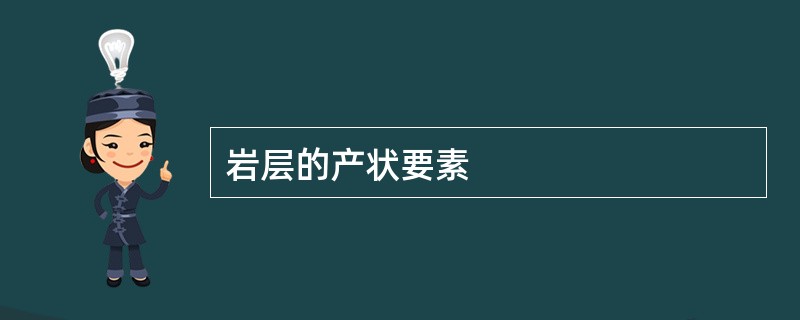 岩层的产状要素